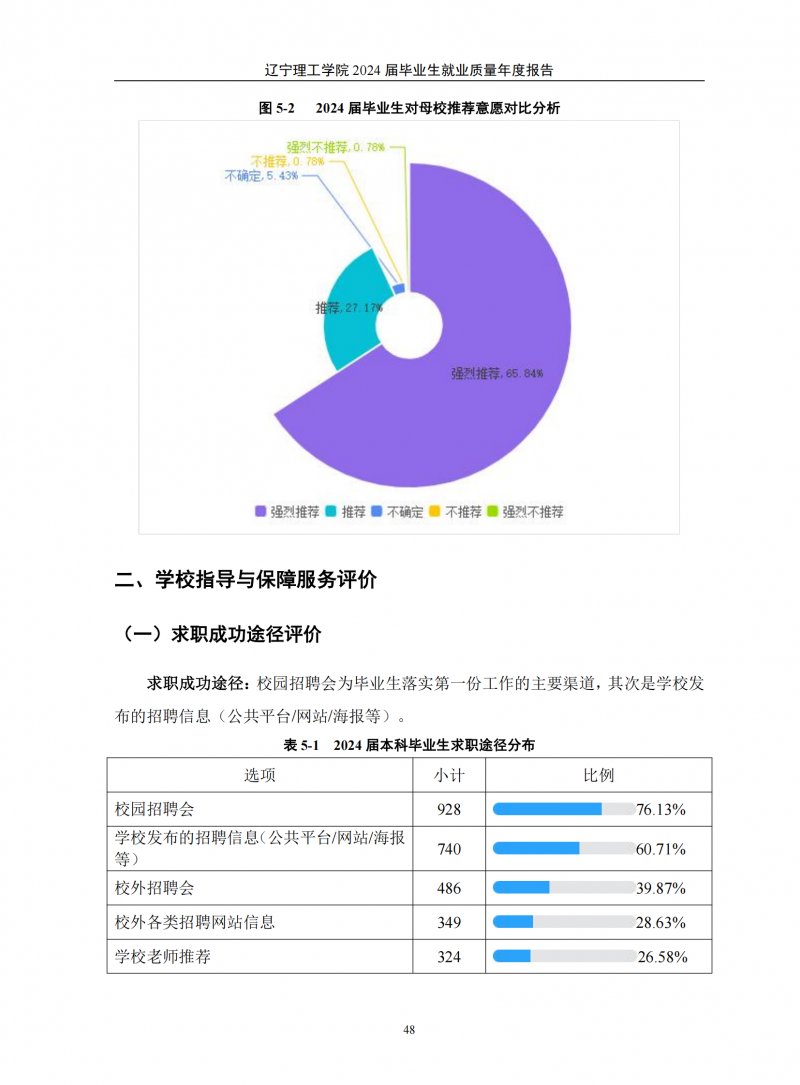 辽宁理工学院 2024 届毕业生就业质量年度报告

图 5-2　2024 届毕业生对母校推荐意愿对比分析

强烈不推荐, 0.78%
不推荐, 0.78%
不确定, 5.43%
推荐, 27.17%
强烈推荐, 65.84%

强烈推荐　推荐　不确定　不推荐　强烈不推荐

二、学校指导与保障服务评价

（一）求职成功途径评价

求职成功途径：校园招聘会为毕业生落实第一份工作的主要渠道，其次是学校发布的招聘信息（公共平台/网站/海报等）。

表 5-1　2024 届本科毕业生求职途径分布

| 选项 | 小计 | 比例 |
|---|---|---|
| 校园招聘会 | 928 | 76.13% |
| 学校发布的招聘信息(公共平台/网站/海报等) | 740 | 60.71% |
| 校外招聘会 | 486 | 39.87% |
| 校外各类招聘网站信息 | 349 | 28.63% |
| 学校老师推荐 | 324 | 26.58% |

48